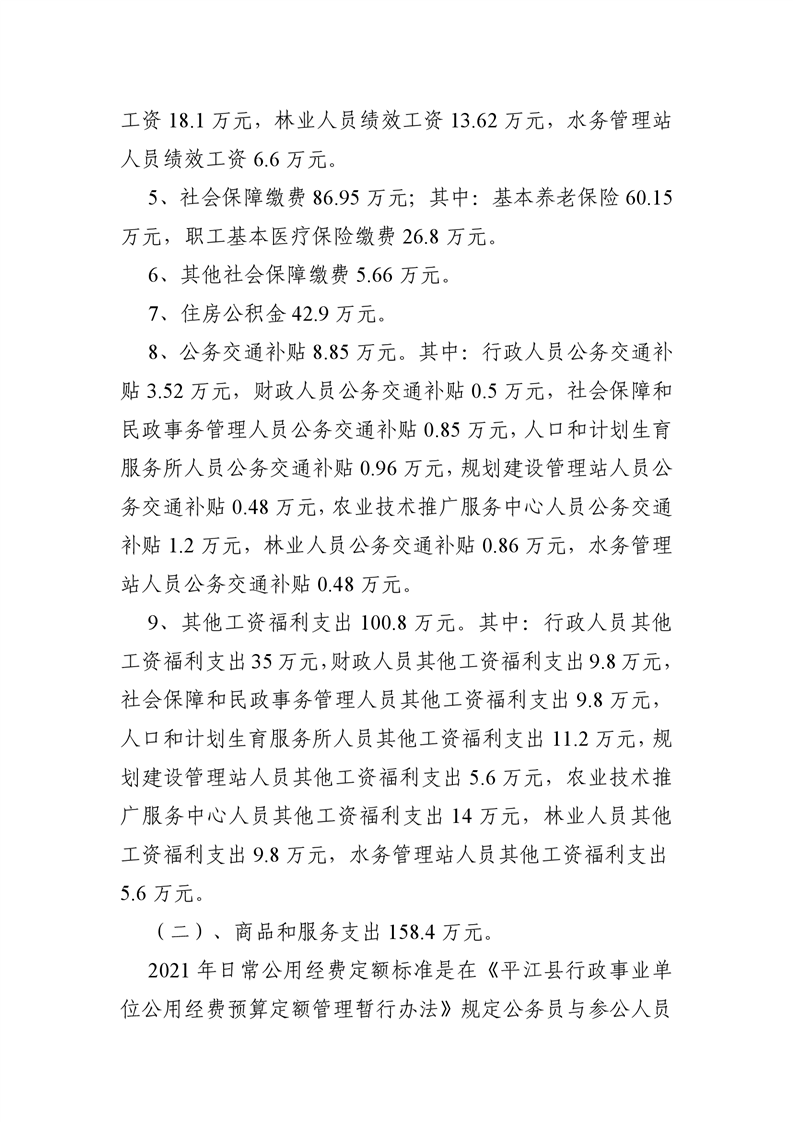 工资 18.1 万元，林业人员绩效工资 13.62 万元，水务管理站人员绩效工资 6.6 万元。

5、社会保障缴费 86.95 万元；其中：基本养老保险 60.15 万元，职工基本医疗保险缴费 26.8 万元。

6、其他社会保障缴费 5.66 万元。

7、住房公积金 42.9 万元。

8、公务交通补贴 8.85 万元。其中：行政人员公务交通补贴 3.52 万元，财政人员公务交通补贴 0.5 万元，社会保障和民政事务管理人员公务交通补贴 0.85 万元，人口和计划生育服务所人员公务交通补贴 0.96 万元，规划建设管理站人员公务交通补贴 0.48 万元，农业技术推广服务中心人员公务交通补贴 1.2 万元，林业人员公务交通补贴 0.86 万元，水务管理站人员公务交通补贴 0.48 万元。

9、其他工资福利支出 100.8 万元。其中：行政人员其他工资福利支出 35 万元，财政人员其他工资福利支出 9.8 万元，社会保障和民政事务管理人员其他工资福利支出 9.8 万元，人口和计划生育服务所人员其他工资福利支出 11.2 万元，规划建设管理站人员其他工资福利支出 5.6 万元，农业技术推广服务中心人员其他工资福利支出 14 万元，林业人员其他工资福利支出 9.8 万元，水务管理站人员其他工资福利支出 5.6 万元。

（二）、商品和服务支出 158.4 万元。

2021 年日常公用经费定额标准是在《平江县行政事业单位公用经费预算定额管理暂行办法》规定公务员与参公人员